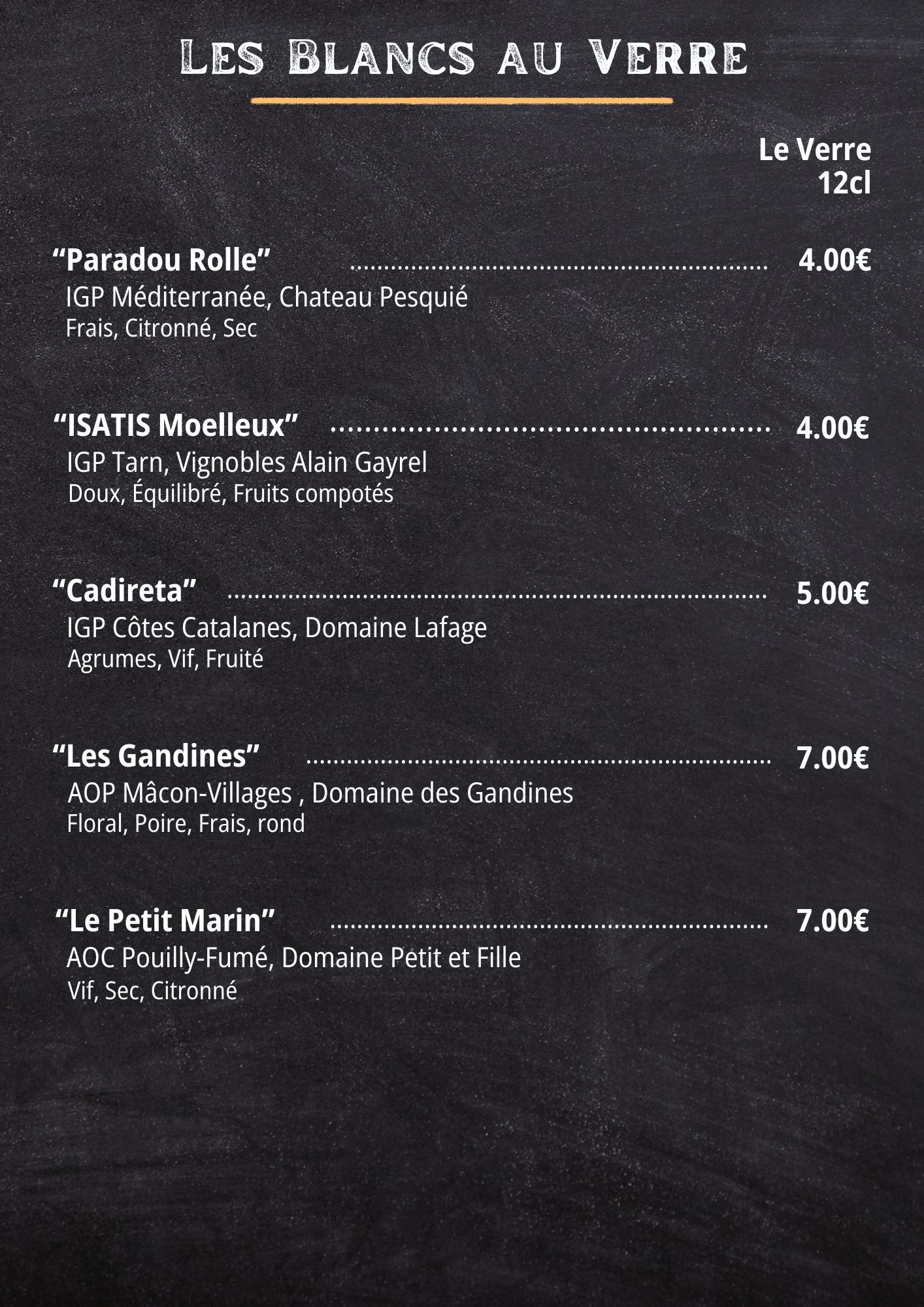 Les Blancs au Verre

Le Verre
12cl

"Paradou Rolle" 4.00€
IGP Méditerranée, Chateau Pesquié
Frais, Citronné, Sec

"ISATIS Moelleux" 4.00€
IGP Tarn, Vignobles Alain Gayrel
Doux, Équilibré, Fruits compotés

"Cadireta" 5.00€
IGP Côtes Catalanes, Domaine Lafage
Agrumes, Vif, Fruité

"Les Gandines" 7.00€
AOP Mâcon-Villages , Domaine des Gandines
Floral, Poire, Frais, rond

"Le Petit Marin" 7.00€
AOC Pouilly-Fumé, Domaine Petit et Fille
Vif, Sec, Citronné